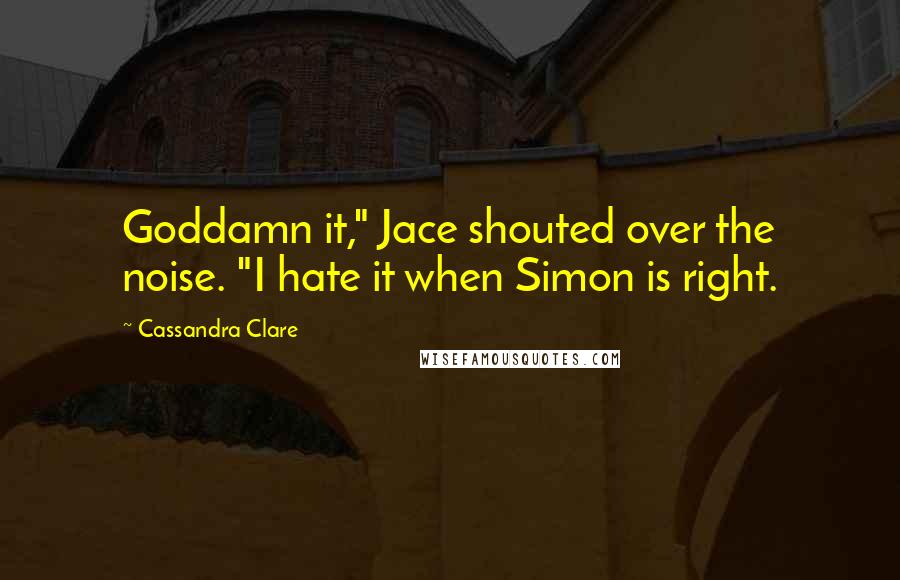 Goddamn it," Jace shouted over the noise. "I hate it when Simon is right.

~ Cassandra Clare

WISEFAMOUSQUOTES.COM